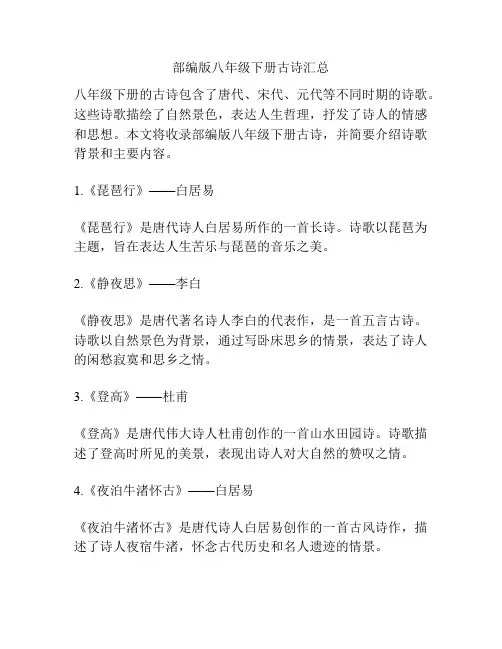 部编版八年级下册古诗汇总

八年级下册的古诗包含了唐代、宋代、元代等不同时期的诗歌。这些诗歌描绘了自然景色，表达人生哲理，抒发了诗人的情感和思想。本文将收录部编版八年级下册古诗，并简要介绍诗歌背景和主要内容。

1.《琵琶行》——白居易

《琵琶行》是唐代诗人白居易所作的一首长诗。诗歌以琵琶为主题，旨在表达人生苦乐与琵琶的音乐之美。

2.《静夜思》——李白

《静夜思》是唐代著名诗人李白的代表作，是一首五言古诗。诗歌以自然景色为背景，通过写卧床思乡的情景，表达了诗人的闲愁寂寞和思乡之情。

3.《登高》——杜甫

《登高》是唐代伟大诗人杜甫创作的一首山水田园诗。诗歌描述了登高时所见的美景，表现出诗人对大自然的赞叹之情。

4.《夜泊牛渚怀古》——白居易

《夜泊牛渚怀古》是唐代诗人白居易创作的一首古风诗作，描述了诗人夜宿牛渚，怀念古代历史和名人遗迹的情景。